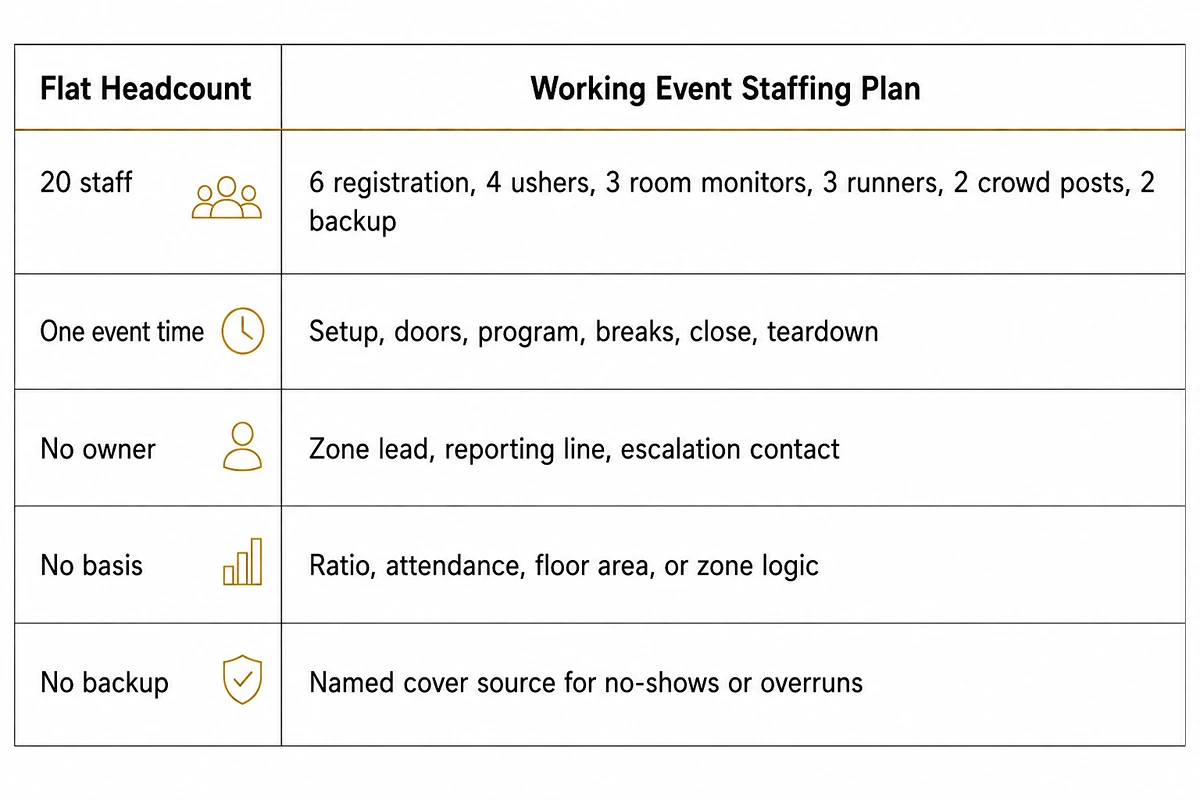 | Flat Headcount | Working Event Staffing Plan |
|---|---|
| 20 staff | 6 registration, 4 ushers, 3 room monitors, 3 runners, 2 crowd posts, 2 backup |
| One event time | Setup, doors, program, breaks, close, teardown |
| No owner | Zone lead, reporting line, escalation contact |
| No basis | Ratio, attendance, floor area, or zone logic |
| No backup | Named cover source for no-shows or overruns |